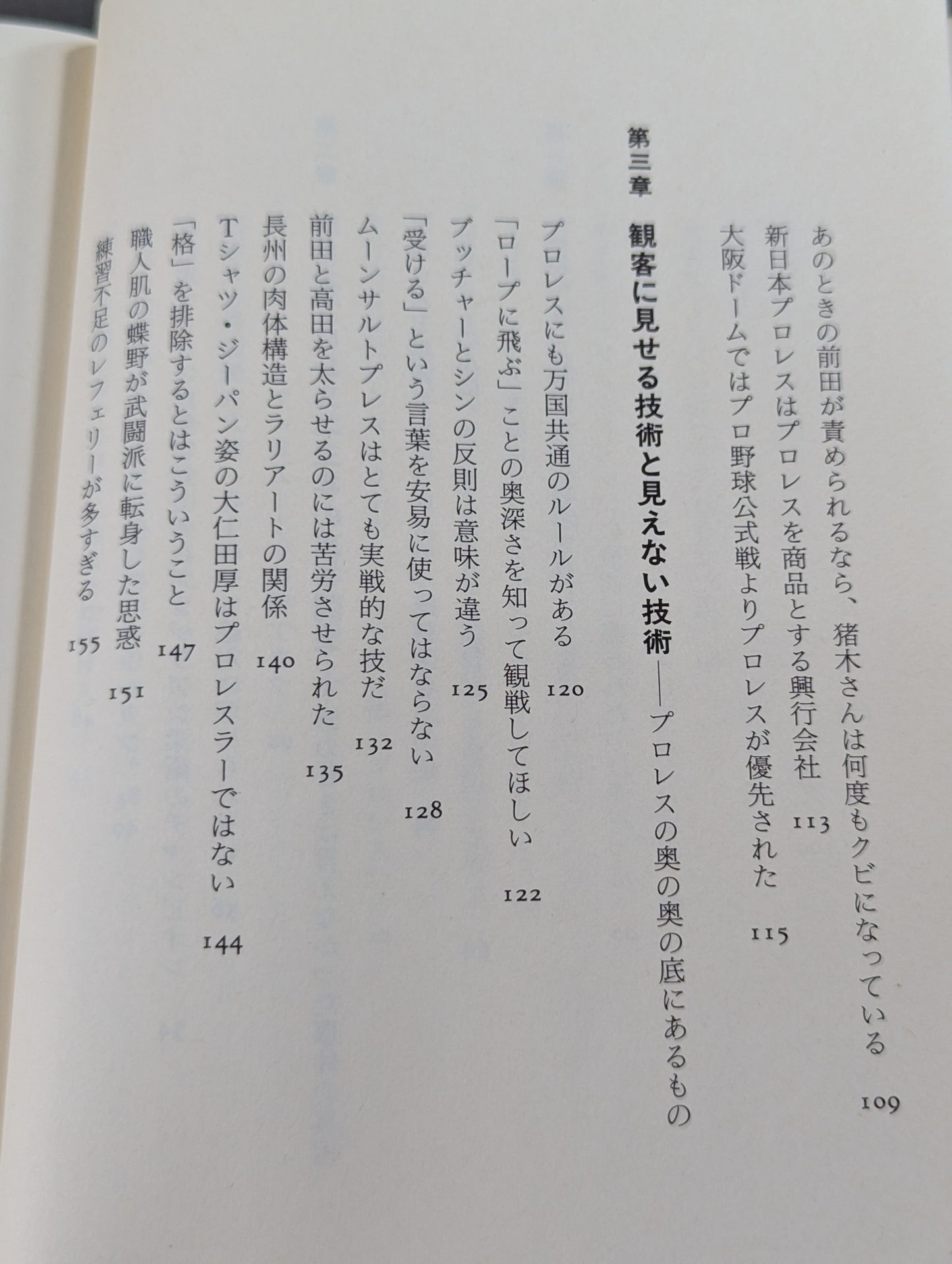 あのときの前田が責められるなら、猪木さんは何度もクビになっている 109
新日本プロレスはプロレスを商品とする興行会社 113
大阪ドームではプロ野球公式戦よりプロレスが優先された 115

第三章 観客に見せる技術と見えない技術――プロレスの奥の奥の底にあるもの

プロレスにも万国共通のルールがある 120
「ロープに飛ぶ」ことの奥深さを知って観戦してほしい 122
ブッチャーとシンの反則は意味が違う 125
「受ける」という言葉を安易に使ってはならない 128
ムーンサルトプレスはとても実戦的な技だ 132
前田と高田を太らせるのには苦労させられた 135
長州の肉体構造とラリアートの関係 140
Tシャツ・ジーパン姿の大仁田厚はプロレスラーではない 144
「格」を排除するとはこういうこと 147
職人肌の蝶野が武闘派に転身した思惑 151
練習不足のレフェリーが多すぎる 155